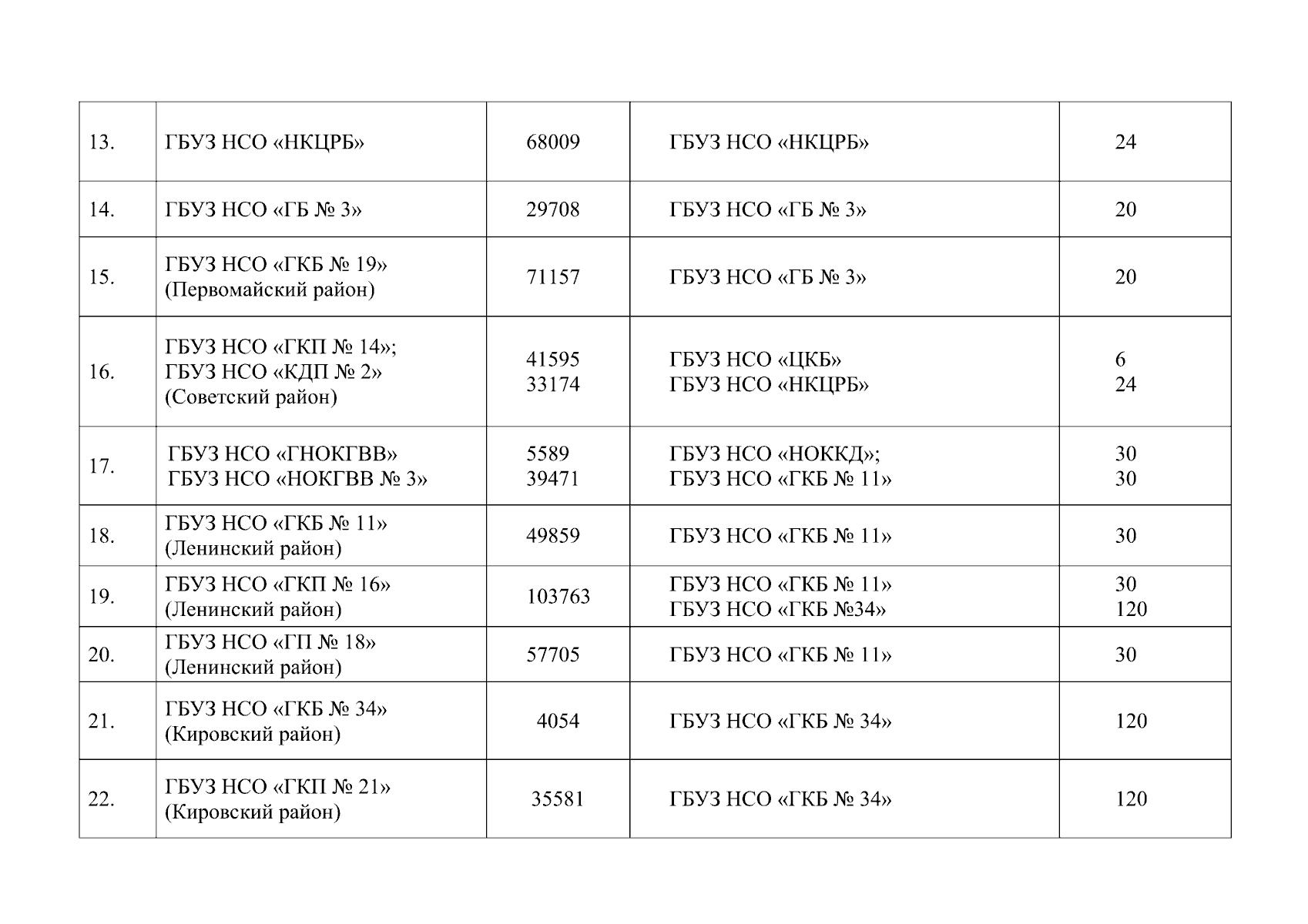 | | | | | |
|---|---|---|---|---|
| 13. | ГБУЗ НСО «НКЦРБ» | 68009 | ГБУЗ НСО «НКЦРБ» | 24 |
| 14. | ГБУЗ НСО «ГБ № 3» | 29708 | ГБУЗ НСО «ГБ № 3» | 20 |
| 15. | ГБУЗ НСО «ГКБ № 19» (Первомайский район) | 71157 | ГБУЗ НСО «ГБ № 3» | 20 |
| 16. | ГБУЗ НСО «ГКП № 14»; ГБУЗ НСО «КДП № 2» (Советский район) | 41595 33174 | ГБУЗ НСО «ЦКБ» ГБУЗ НСО «НКЦРБ» | 6 24 |
| 17. | ГБУЗ НСО «ГНОКГВВ» ГБУЗ НСО «НОКГВВ № 3» | 5589 39471 | ГБУЗ НСО «НОККД»; ГБУЗ НСО «ГКБ № 11» | 30 30 |
| 18. | ГБУЗ НСО «ГКБ № 11» (Ленинский район) | 49859 | ГБУЗ НСО «ГКБ № 11» | 30 |
| 19. | ГБУЗ НСО «ГКП № 16» (Ленинский район) | 103763 | ГБУЗ НСО «ГКБ № 11» ГБУЗ НСО «ГКБ №34» | 30 120 |
| 20. | ГБУЗ НСО «ГП № 18» (Ленинский район) | 57705 | ГБУЗ НСО «ГКБ № 11» | 30 |
| 21. | ГБУЗ НСО «ГКБ № 34» (Кировский район) | 4054 | ГБУЗ НСО «ГКБ № 34» | 120 |
| 22. | ГБУЗ НСО «ГКП № 21» (Кировский район) | 35581 | ГБУЗ НСО «ГКБ № 34» | 120 |